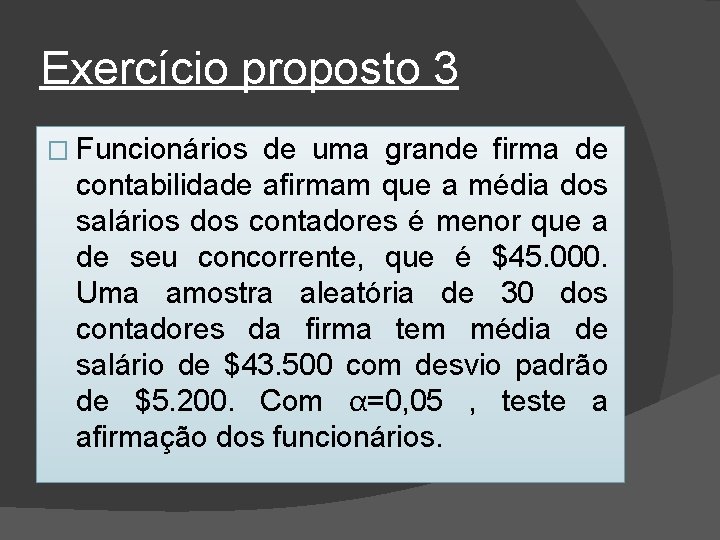 Exercício proposto 3

Funcionários de uma grande firma de contabilidade afirmam que a média dos salários dos contadores é menor que a de seu concorrente, que é \$45.000. Uma amostra aleatória de 30 dos contadores da firma tem média de salário de \$43.500 com desvio padrão de \$5.200. Com $\alpha$=0,05 , teste a afirmação dos funcionários.